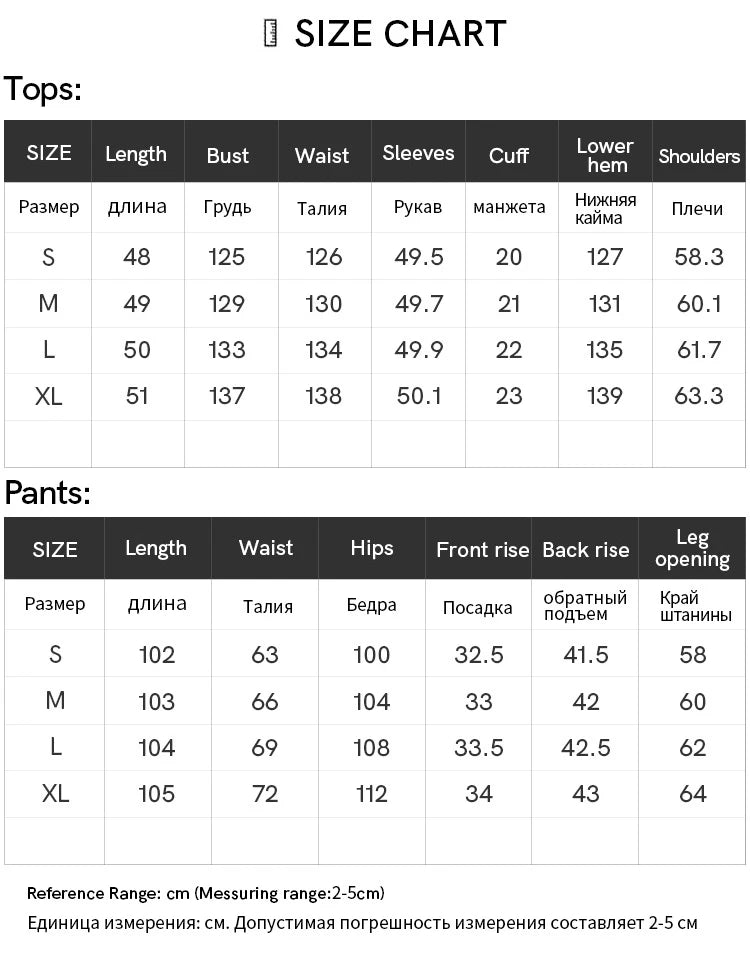 SIZE CHART

Tops:

| SIZE | Length | Bust | Waist | Sleeves | Cuff | Lower hem | Shoulders |
|---|---|---|---|---|---|---|---|
| Размер | длина | Грудь | Талия | Рукав | манжета | Нижняя кайма | Плечи |
| S | 48 | 125 | 126 | 49.5 | 20 | 127 | 58.3 |
| M | 49 | 129 | 130 | 49.7 | 21 | 131 | 60.1 |
| L | 50 | 133 | 134 | 49.9 | 22 | 135 | 61.7 |
| XL | 51 | 137 | 138 | 50.1 | 23 | 139 | 63.3 |
| | | | | | | | |

Pants:

| SIZE | Length | Waist | Hips | Front rise | Back rise | Leg opening |
|---|---|---|---|---|---|---|
| Размер | длина | Талия | Бедра | Посадка | обратный подъем | Край штанины |
| S | 102 | 63 | 100 | 32.5 | 41.5 | 58 |
| M | 103 | 66 | 104 | 33 | 42 | 60 |
| L | 104 | 69 | 108 | 33.5 | 42.5 | 62 |
| XL | 105 | 72 | 112 | 34 | 43 | 64 |
| | | | | | | |

Reference Range: cm (Messuring range:2-5cm)
Единица измерения: см. Допустимая погрешность измерения составляет 2-5 см